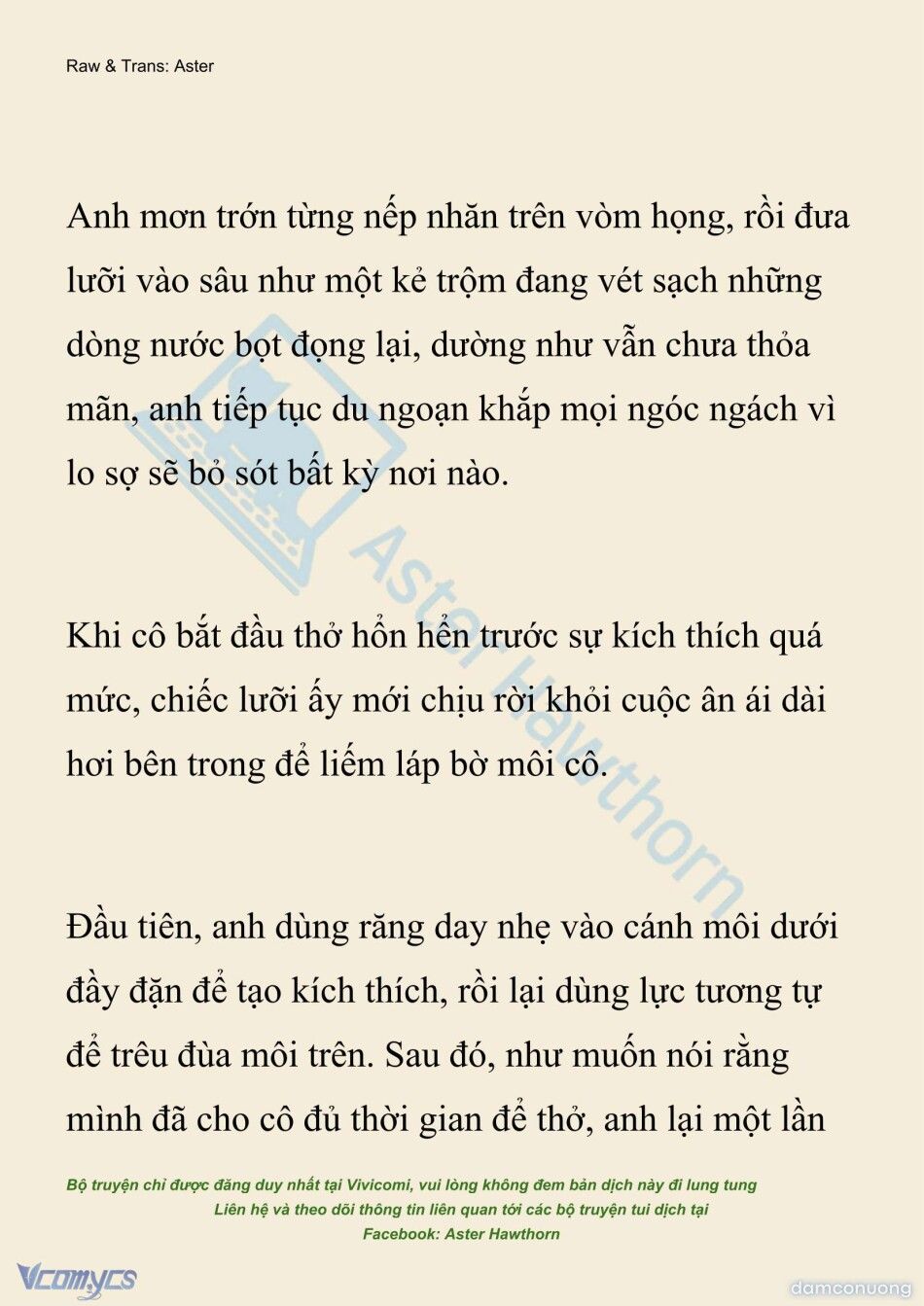 Raw & Trans: Aster

Anh mơn trớn từng nếp nhăn trên vòm họng, rồi đưa lưỡi vào sâu như một kẻ trộm đang vét sạch những dòng nước bọt đọng lại, dường như vẫn chưa thỏa mãn, anh tiếp tục du ngoạn khắp mọi ngóc ngách vì lo sợ sẽ bỏ sót bất kỳ nơi nào.

Khi cô bắt đầu thở hổn hển trước sự kích thích quá mức, chiếc lưỡi ấy mới chịu rời khỏi cuộc ân ái dài hơi bên trong để liếm láp bờ môi cô.

Đầu tiên, anh dùng răng day nhẹ vào cánh môi dưới đầy đặn để tạo kích thích, rồi lại dùng lực tương tự để trêu đùa môi trên. Sau đó, như muốn nói rằng mình đã cho cô đủ thời gian để thở, anh lại một lần

Aster Hawthorn

Bộ truyện chỉ được đăng duy nhất tại Vivicomi, vui lòng không đem bản dịch này đi lung tung
Liên hệ và theo dõi thông tin liên quan tới các bộ truyện tui dịch tại
Facebook: Aster Hawthorn

Vcomycs

damconuong